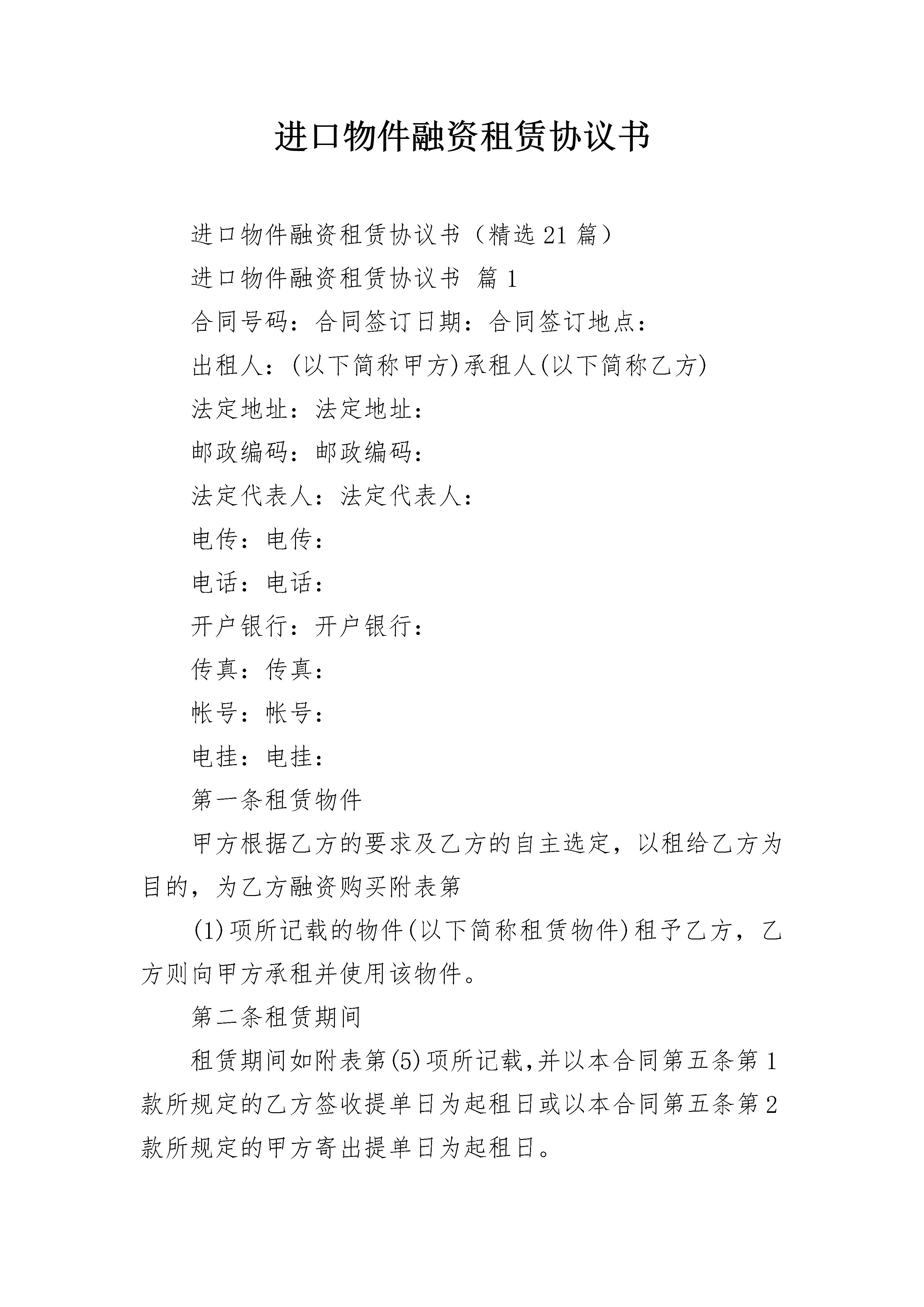 进口物件融资租赁协议书

进口物件融资租赁协议书（精选21篇）

进口物件融资租赁协议书 篇1

合同号码：合同签订日期：合同签订地点：

出租人：(以下简称甲方)承租人(以下简称乙方)

法定地址：法定地址：

邮政编码：邮政编码：

法定代表人：法定代表人：

电传：电传：

电话：电话：

开户银行：开户银行：

传真：传真：

帐号：帐号：

电挂：电挂：

第一条租赁物件

甲方根据乙方的要求及乙方的自主选定，以租给乙方为目的，为乙方融资购买附表第

(1)项所记载的物件(以下简称租赁物件)租予乙方，乙方则向甲方承租并使用该物件。

第二条租赁期间

租赁期间如附表第(5)项所记载,并以本合同第五条第1款所规定的乙方签收提单日为起租日或以本合同第五条第2款所规定的甲方寄出提单日为起租日。